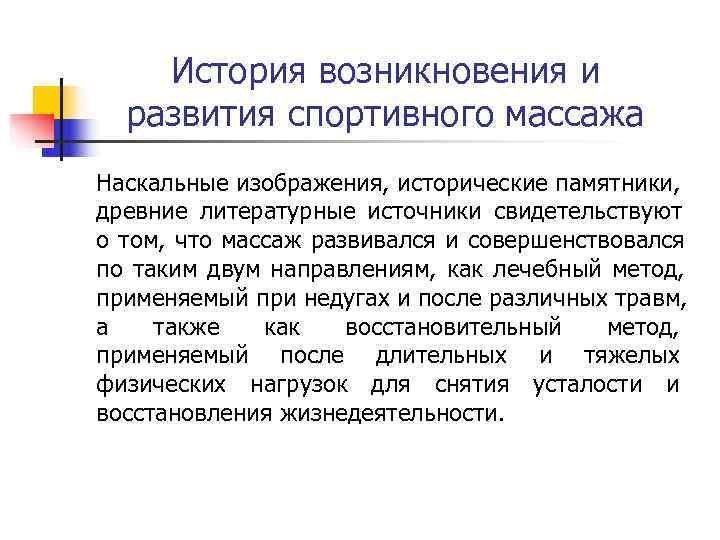 История возникновения и развития спортивного массажа

Наскальные изображения, исторические памятники, древние литературные источники свидетельствуют о том, что массаж развивался и совершенствовался по таким двум направлениям, как лечебный метод, применяемый при недугах и после различных травм, а также как восстановительный метод, применяемый после длительных и тяжелых физических нагрузок для снятия усталости и восстановления жизнедеятельности.